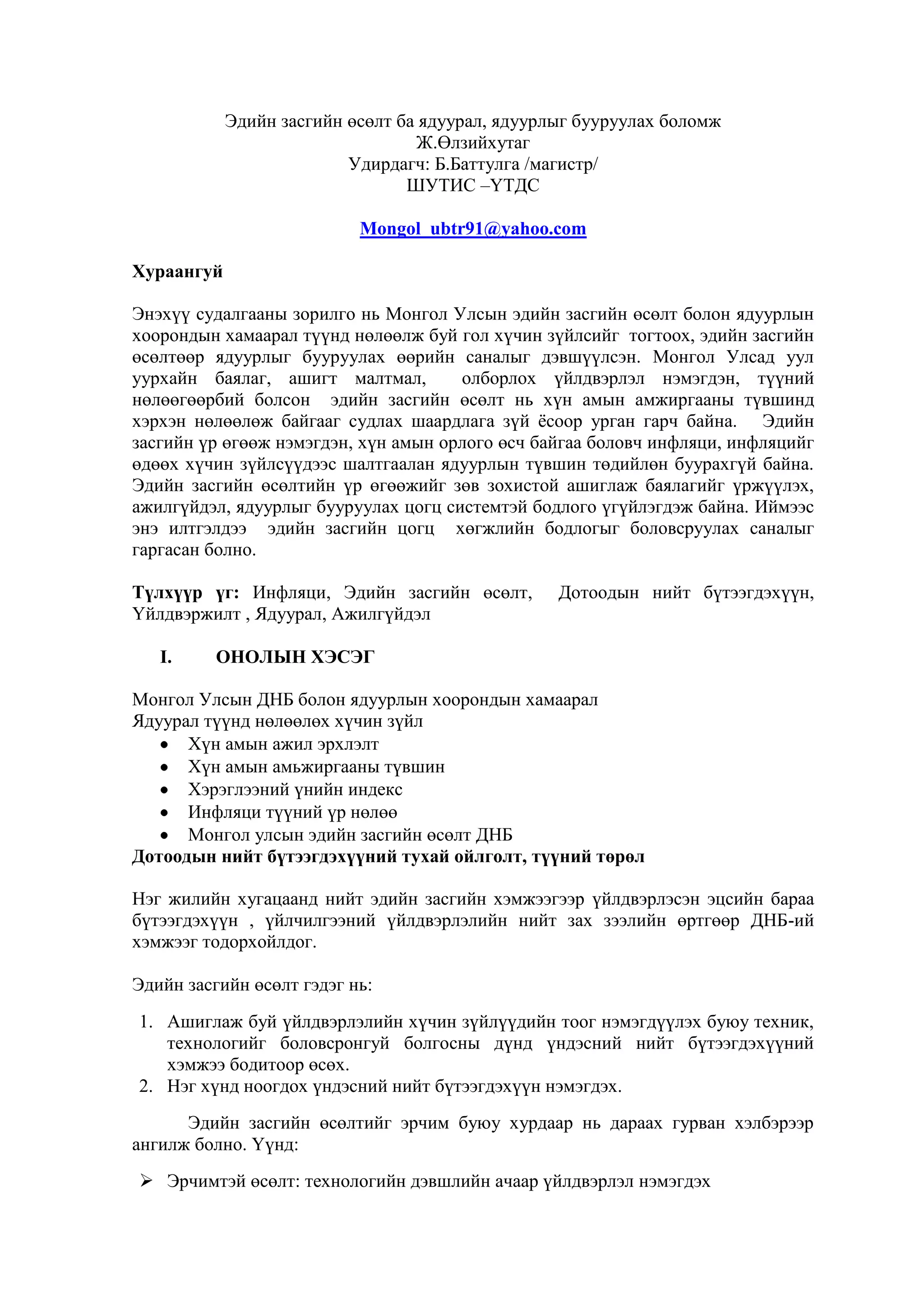 Эдийн засгийн өсөлт ба ядуурал, ядуурлыг бууруулах боломж
Ж.Өлзийхутаг
Удирдагч: Б.Баттулга /магистр/
ШУТИС –ҮТДС

Mongol_ubtr91@yahoo.com

Хураангуй

Энэхүү судалгааны зорилго нь Монгол Улсын эдийн засгийн өсөлт болон ядуурлын хоорондын хамаарал түүнд нөлөөлж буй гол хүчин зүйлсийг тогтоох, эдийн засгийн өсөлтөөр ядуурлыг бууруулах өөрийн саналыг дэвшүүлсэн. Монгол Улсад уул уурхайн баялаг, ашигт малтмал, олборлох үйлдвэрлэл нэмэгдэн, түүний нөлөөгөөрбий болсон эдийн засгийн өсөлт нь хүн амын амжиргааны түвшинд хэрхэн нөлөөлөж байгааг судлах шаардлага зүй ёсоор урган гарч байна. Эдийн засгийн үр өгөөж нэмэгдэн, хүн амын орлого өсч байгаа боловч инфляци, инфляцийг өдөөх хүчин зүйлсүүдээс шалтгаалан ядуурлын түвшин төдийлөн буурахгүй байна. Эдийн засгийн өсөлтийн үр өгөөжийг зөв зохистой ашиглаж баялагийг үржүүлэх, ажилгүйдэл, ядуурлыг бууруулах цогц системтэй бодлого үгүйлэгдэж байна. Иймээс энэ илтгэлдээ эдийн засгийн цогц хөгжлийн бодлогыг боловсруулах саналыг гаргасан болно.

Түлхүүр үг: Инфляци, Эдийн засгийн өсөлт, Дотоодын нийт бүтээгдэхүүн, Үйлдвэржилт , Ядуурал, Ажилгүйдэл

I. ОНОЛЫН ХЭСЭГ

Монгол Улсын ДНБ болон ядуурлын хоорондын хамаарал
Ядуурал түүнд нөлөөлөх хүчин зүйл
• Хүн амын ажил эрхлэлт
• Хүн амын амьжиргааны түвшин
• Хэрэглээний үнийн индекс
• Инфляци түүний үр нөлөө
• Монгол улсын эдийн засгийн өсөлт ДНБ
Дотоодын нийт бүтээгдэхүүний тухай ойлголт, түүний төрөл

Нэг жилийн хугацаанд нийт эдийн засгийн хэмжээгээр үйлдвэрлэсэн эцсийн бараа бүтээгдэхүүн , үйлчилгээний үйлдвэрлэлийн нийт зах зээлийн өртгөөр ДНБ-ий хэмжээг тодорхойлдог.

Эдийн засгийн өсөлт гэдэг нь:

1. Ашиглаж буй үйлдвэрлэлийн хүчин зүйлүүдийн тоог нэмэгдүүлэх буюу техник, технологийг боловсронгуй болгосны дүнд үндэсний нийт бүтээгдэхүүний хэмжээ бодитоор өсөх.
2. Нэг хүнд ноогдох үндэсний нийт бүтээгдэхүүн нэмэгдэх.

Эдийн засгийн өсөлтийг эрчим буюу хурдаар нь дараах гурван хэлбэрээр ангилж болно. Үүнд:

➢ Эрчимтэй өсөлт: технологийн дэвшлийн ачаар үйлдвэрлэл нэмэгдэх